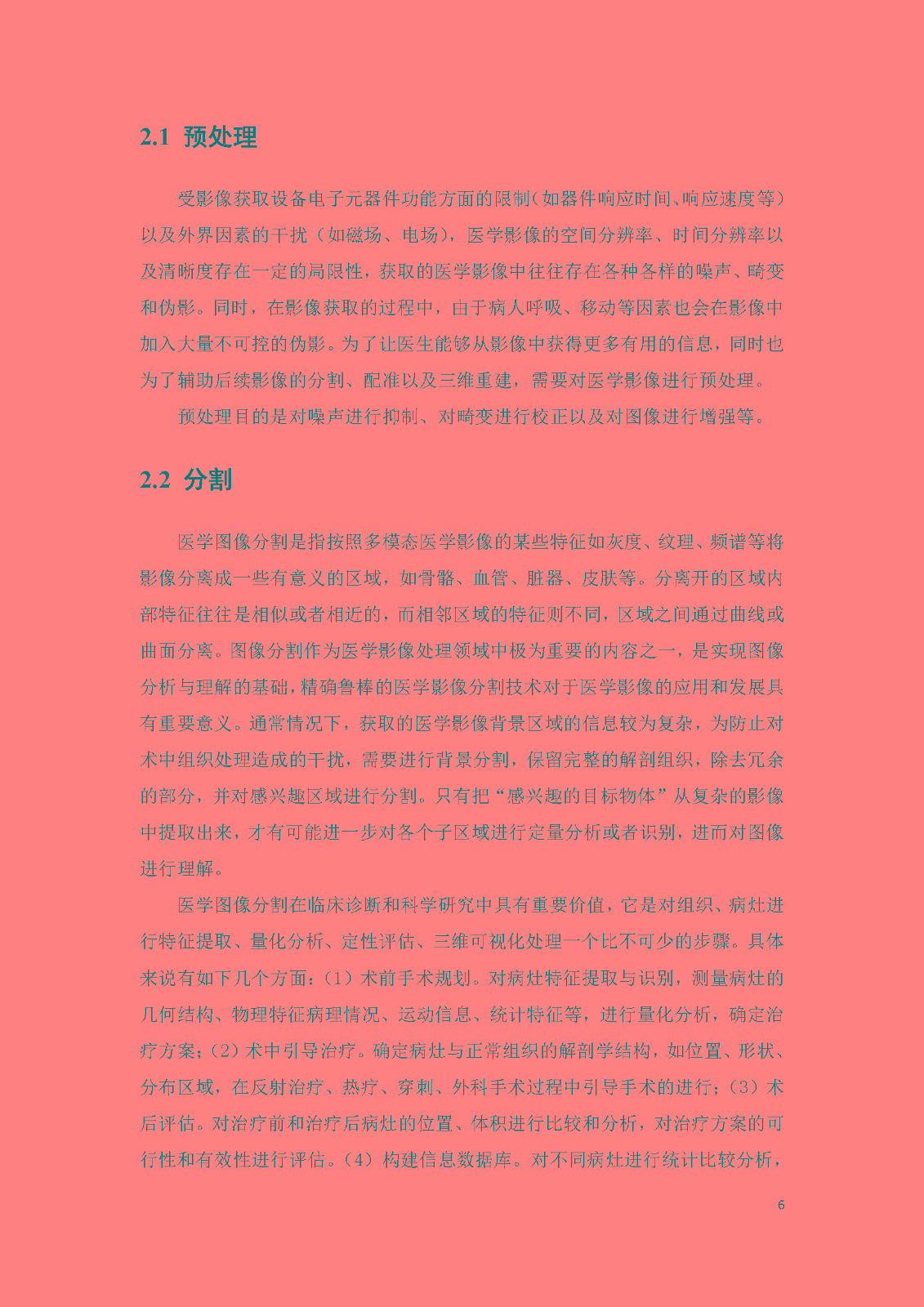 2.1 预处理

受影像获取设备电子元器件功能方面的限制（如器件响应时间、响应速度等）以及外界因素的干扰（如磁场、电场），医学影像的空间分辨率、时间分辨率以及清晰度存在一定的局限性，获取的医学影像中往往存在各种各样的噪声、畸变和伪影。同时，在影像获取的过程中，由于病人呼吸、移动等因素也会在影像中加入大量不可控的伪影。为了让医生能够从影像中获得更多有用的信息，同时也为了辅助后续影像的分割、配准以及三维重建，需要对医学影像进行预处理。

预处理目的是对噪声进行抑制、对畸变进行校正以及对图像进行增强等。

2.2 分割

医学图像分割是指按照多模态医学影像的某些特征如灰度、纹理、频谱等将影像分离成一些有意义的区域，如骨骼、血管、脏器、皮肤等。分离开的区域内部特征往往是相似或者相近的，而相邻区域的特征则不同，区域之间通过曲线或曲面分离。图像分割作为医学影像处理领域中极为重要的内容之一，是实现图像分析与理解的基础，精确鲁棒的医学影像分割技术对于医学影像的应用和发展具有重要意义。通常情况下，获取的医学影像背景区域的信息较为复杂，为防止对术中组织处理造成的干扰，需要进行背景分割，保留完整的解剖组织，除去冗余的部分，并对感兴趣区域进行分割。只有把“感兴趣的目标物体”从复杂的影像中提取出来，才有可能进一步对各个子区域进行定量分析或者识别，进而对图像进行理解。

医学图像分割在临床诊断和科学研究中具有重要价值，它是对组织、病灶进行特征提取、量化分析、定性评估、三维可视化处理一个比不可少的步骤。具体来说有如下几个方面：（1）术前手术规划。对病灶特征提取与识别，测量病灶的几何结构、物理特征病理情况、运动信息、统计特征等，进行量化分析，确定治疗方案；（2）术中引导治疗。确定病灶与正常组织的解剖学结构，如位置、形状、分布区域，在反射治疗、热疗、穿刺、外科手术过程中引导手术的进行；（3）术后评估。对治疗前和治疗后病灶的位置、体积进行比较和分析，对治疗方案的可行性和有效性进行评估。（4）构建信息数据库。对不同病灶进行统计比较分析，

6